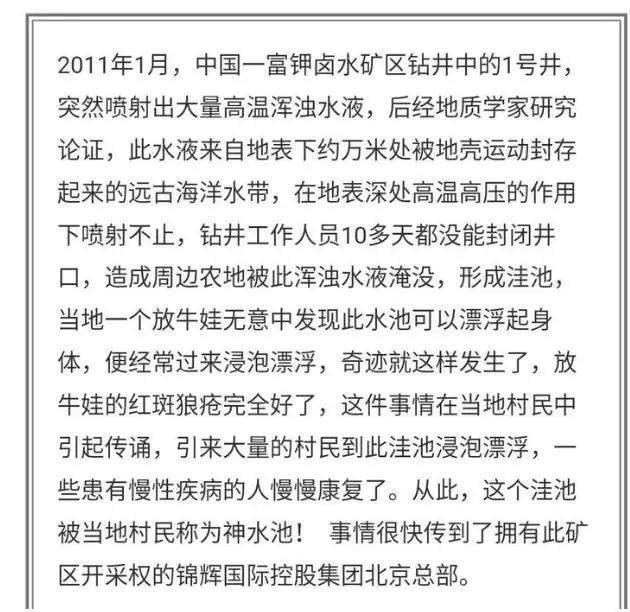 2011年1月，中国一富钾卤水矿区钻井中的1号井，突然喷射出大量高温浑浊水液，后经地质学家研究论证，此水液来自地表下约万米处被地壳运动封存起来的远古海洋水带，在地表深处高温高压的作用下喷射不止，钻井工作人员10多天都没能封闭井口，造成周边农地被此浑浊水液淹没，形成洼池，当地一个放牛娃无意中发现此水池可以漂浮起身体，便经常过来浸泡漂浮，奇迹就这样发生了，放牛娃的红斑狼疮完全好了，这件事情在当地村民中引起传诵，引来大量的村民到此洼池浸泡漂浮，一些患有慢性疾病的人慢慢康复了。从此，这个洼池被当地村民称为神水池！ 事情很快传到了拥有此矿区开采权的锦辉国际控股集团北京总部。